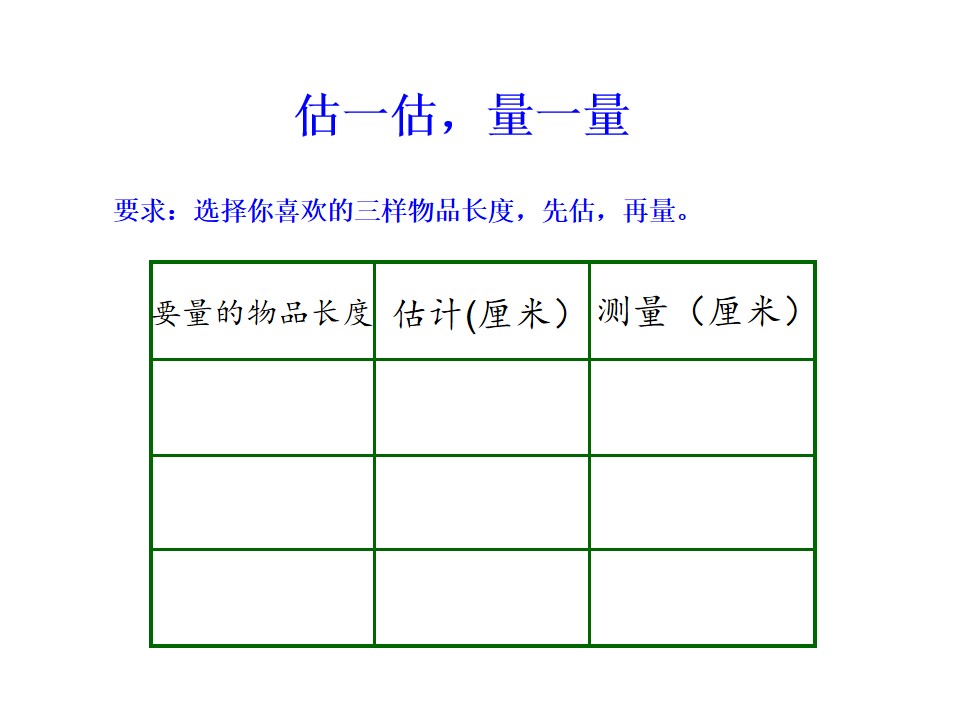 估一估，量一量

要求：选择你喜欢的三样物品长度，先估，再量。

| 要量的物品长度 | 估计(厘米) | 测量（厘米） |
|---|---|---|
| | | |
| | | |
| | | |